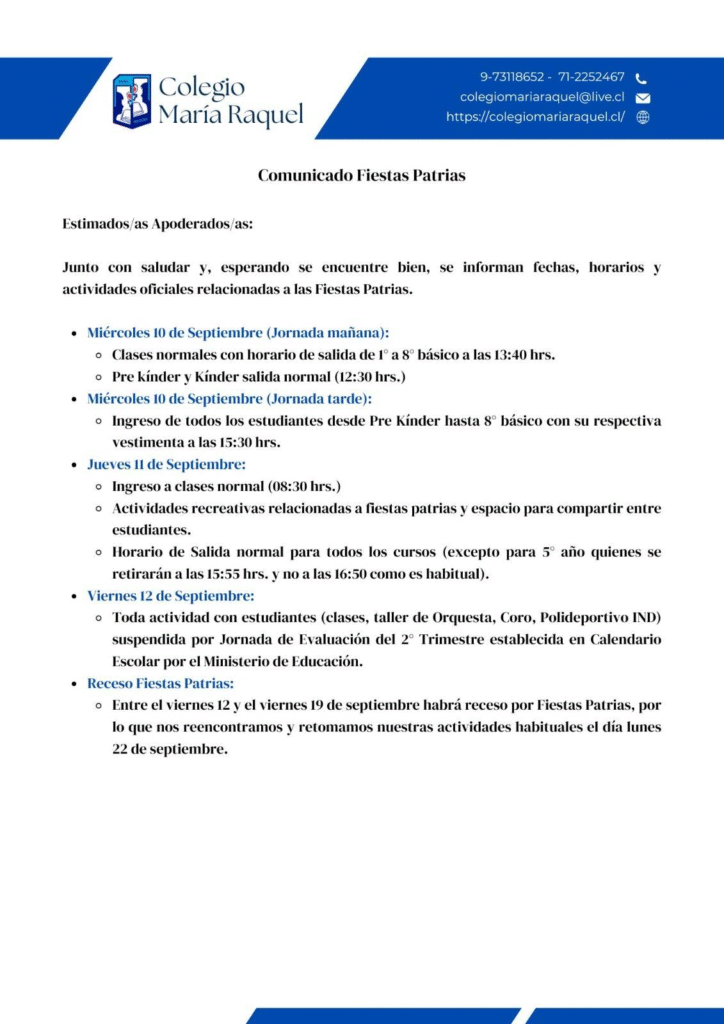 Colegio María Raquel

9-73118652 - 71-2252467
colegiomariaraquel@live.cl
https://colegiomariaraquel.cl/

Comunicado Fiestas Patrias

Estimados/as Apoderados/as:

Junto con saludar y, esperando se encuentre bien, se informan fechas, horarios y actividades oficiales relacionadas a las Fiestas Patrias.

- Miércoles 10 de Septiembre (Jornada mañana):
  - Clases normales con horario de salida de 1° a 8° básico a las 13:40 hrs.
  - Pre kínder y Kínder salida normal (12:30 hrs.)
- Miércoles 10 de Septiembre (Jornada tarde):
  - Ingreso de todos los estudiantes desde Pre Kínder hasta 8° básico con su respectiva vestimenta a las 15:30 hrs.
- Jueves 11 de Septiembre:
  - Ingreso a clases normal (08:30 hrs.)
  - Actividades recreativas relacionadas a fiestas patrias y espacio para compartir entre estudiantes.
  - Horario de Salida normal para todos los cursos (excepto para 5° año quienes se retirarán a las 15:55 hrs. y no a las 16:50 como es habitual).
- Viernes 12 de Septiembre:
  - Toda actividad con estudiantes (clases, taller de Orquesta, Coro, Polideportivo IND) suspendida por Jornada de Evaluación del 2° Trimestre establecida en Calendario Escolar por el Ministerio de Educación.
- Receso Fiestas Patrias:
  - Entre el viernes 12 y el viernes 19 de septiembre habrá receso por Fiestas Patrias, por lo que nos reencontramos y retomamos nuestras actividades habituales el día lunes 22 de septiembre.